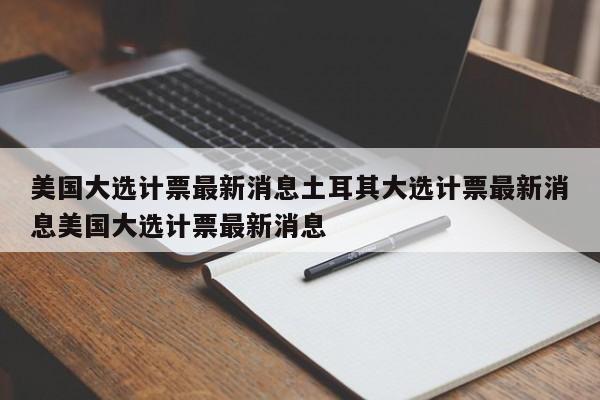 美国大选计票最新消息土耳其大选计票最新消息美国大选计票最新消息